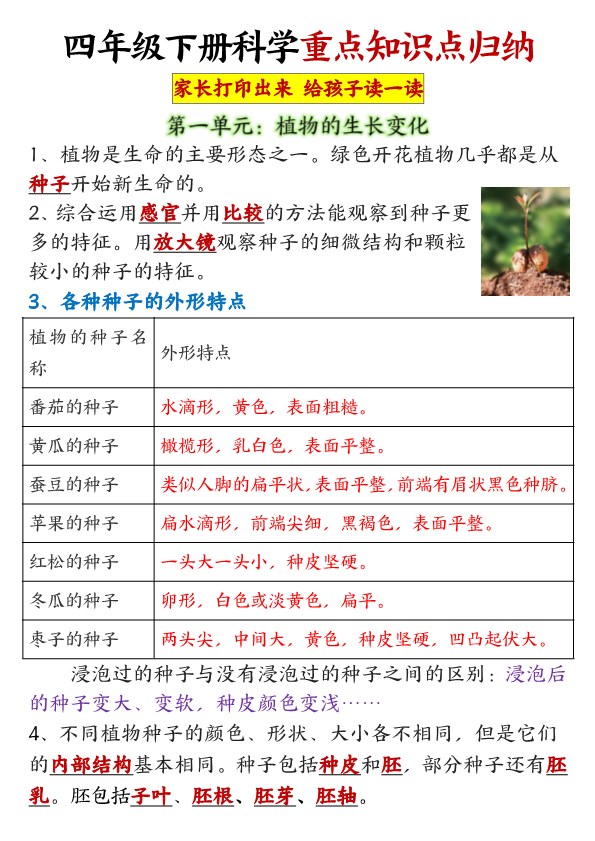 四年级下册科学重点知识点归纳

家长打印出来 给孩子读一读

第一单元：植物的生长变化

1、植物是生命的主要形态之一。绿色开花植物几乎都是从种子开始新生命的。

2、综合运用感官并用比较的方法能观察到种子更多的特征。用放大镜观察种子的细微结构和颗粒较小的种子的特征。

3、各种种子的外形特点

| 植物的种子名称 | 外形特点 |
|---|---|
| 番茄的种子 | 水滴形，黄色，表面粗糙。 |
| 黄瓜的种子 | 橄榄形，乳白色，表面平整。 |
| 蚕豆的种子 | 类似人脚的扁平状，表面平整，前端有眉状黑色种脐。 |
| 苹果的种子 | 扁水滴形，前端尖细，黑褐色，表面平整。 |
| 红松的种子 | 一头大一头小，种皮坚硬。 |
| 冬瓜的种子 | 卵形，白色或淡黄色，扁平。 |
| 枣子的种子 | 两头尖，中间大，黄色，种皮坚硬，凹凸起伏大。 |

浸泡过的种子与没有浸泡过的种子之间的区别：浸泡后的种子变大、变软，种皮颜色变浅……

4、不同植物种子的颜色、形状、大小各不相同，但是它们的内部结构基本相同。种子包括种皮和胚，部分种子还有胚乳。胚包括子叶、胚根、胚芽、胚轴。